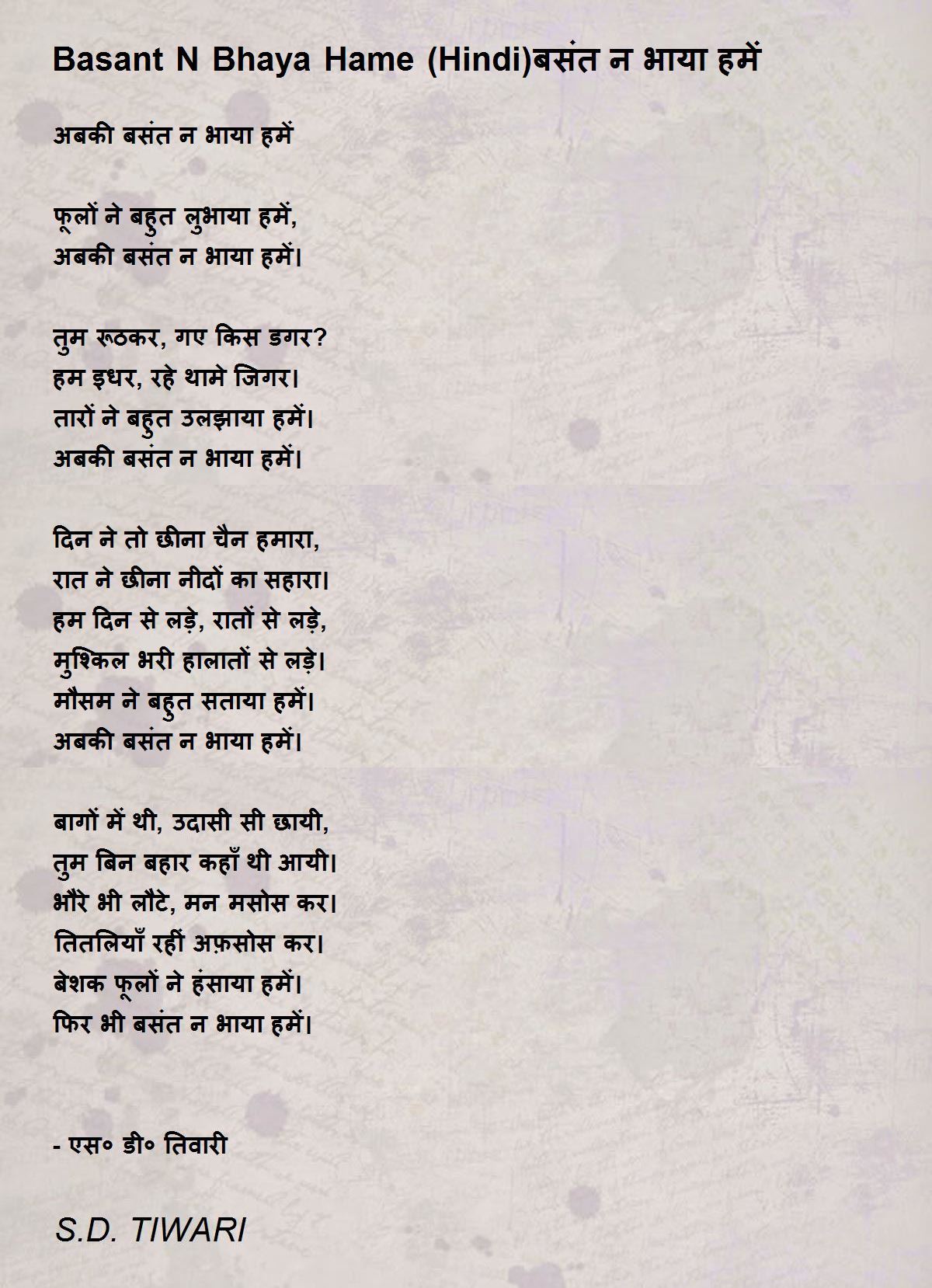 Basant N Bhaya Hame (Hindi)बसंत न भाया हमें

अबकी बसंत न भाया हमें

फूलों ने बहुत लुभाया हमें,
अबकी बसंत न भाया हमें।

तुम रूठकर, गए किस डगर?
हम इधर, रहे थामे जिगर।
तारों ने बहुत उलझाया हमें।
अबकी बसंत न भाया हमें।

दिन ने तो छीना चैन हमारा,
रात ने छीना नीदों का सहारा।
हम दिन से लड़े, रातों से लड़े,
मुश्किल भरी हालातों से लड़े।
मौसम ने बहुत सताया हमें।
अबकी बसंत न भाया हमें।

बागों में थी, उदासी सी छायी,
तुम बिन बहार कहाँ थी आयी।
भौंरे भी लौटे, मन मसोस कर।
तितलियाँ रहीं अफ़सोस कर।
बेशक फूलों ने हंसाया हमें।
फिर भी बसंत न भाया हमें।

- एस० डी० तिवारी

S.D. TIWARI